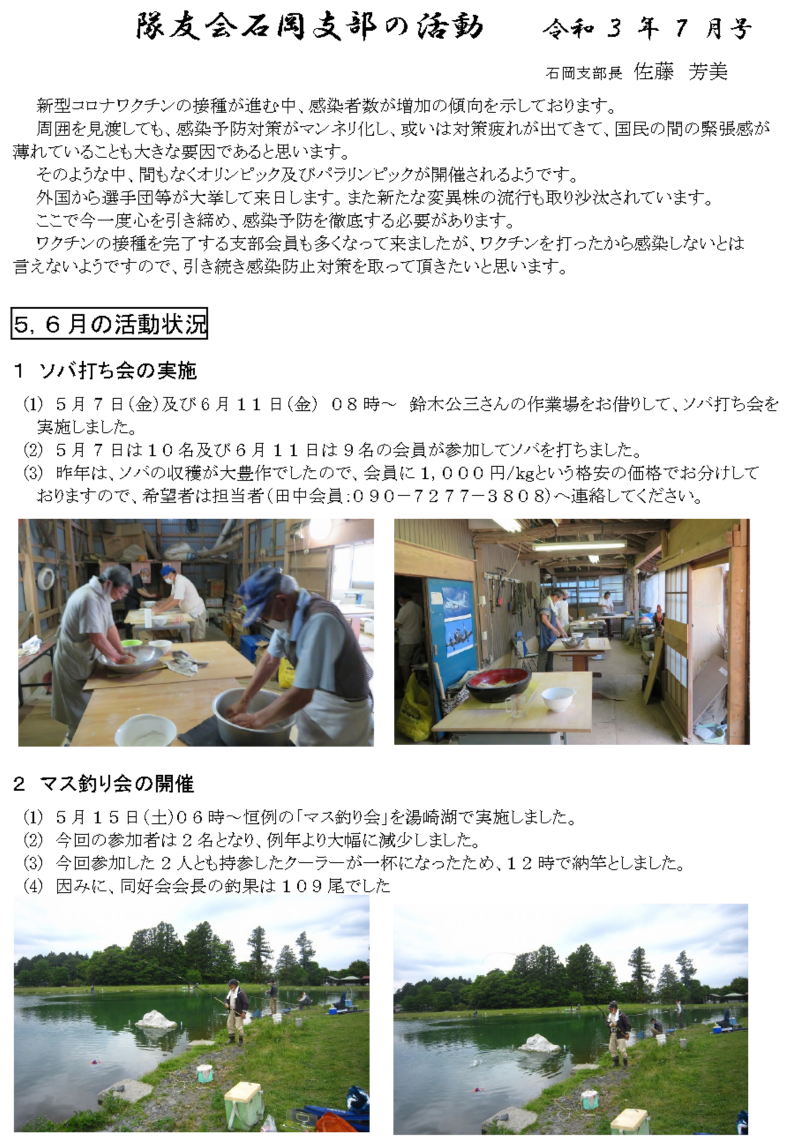 隊友会石岡支部の活動　令和３年７月号

石岡支部長 佐藤　芳美

新型コロナワクチンの接種が進む中、感染者数が増加の傾向を示しております。
周囲を見渡しても、感染予防対策がマンネリ化し、或いは対策疲れが出てきて、国民の間の緊張感が薄れていることも大きな要因であると思います。
そのような中、間もなくオリンピック及びパラリンピックが開催されるようです。
外国から選手団等が大挙して来日します。また新たな変異株の流行も取り沙汰されています。
ここで今一度心を引き締め、感染予防を徹底する必要があります。
ワクチンの接種を完了する支部会員も多くなって来ましたが、ワクチンを打ったから感染しないとは言えないようですので、引き続き感染防止対策を取って頂きたいと思います。

５，６月の活動状況

１ ソバ打ち会の実施

(1) ５月７日(金)及び６月１１日(金) ０８時～ 鈴木公三さんの作業場をお借りして、ソバ打ち会を実施しました。
(2) ５月７日は１０名及び６月１１日は９名の会員が参加してソバを打ちました。
(3) 昨年は、ソバの収穫が大豊作でしたので、会員に１，０００円/kgという格安の価格でお分けしておりますので、希望者は担当者(田中会員：０９０－７２７７－３８０８)へ連絡してください。

２ マス釣り会の開催

(1) ５月１５日(土)０６時～恒例の「マス釣り会」を湯崎湖で実施しました。
(2) 今回の参加者は２名となり、例年より大幅に減少しました。
(3) 今回参加した２人とも持参したクーラーが一杯になったため、１２時で納竿としました。
(4) 因みに、同好会会長の釣果は１０９尾でした